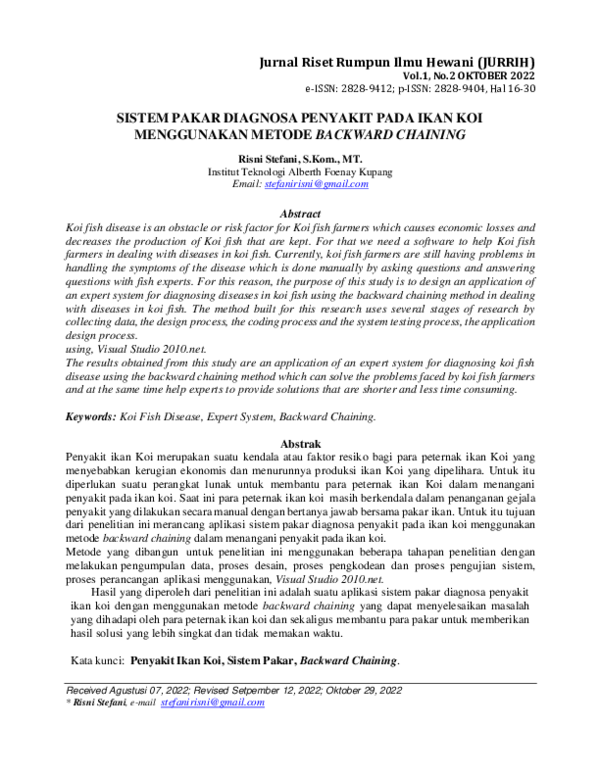 Jurnal Riset Rumpun Ilmu Hewani (JURRIH)
Vol.1, No.2 OKTOBER 2022
e-ISSN: 2828-9412; p-ISSN: 2828-9404, Hal 16-30

SISTEM PAKAR DIAGNOSA PENYAKIT PADA IKAN KOI MENGGUNAKAN METODE BACKWARD CHAINING

Risni Stefani, S.Kom., MT.
Institut Teknologi Alberth Foenay Kupang
Email: stefanirisni@gmail.com

Abstract
Koi fish disease is an obstacle or risk factor for Koi fish farmers which causes economic losses and decreases the production of Koi fish that are kept. For that we need a software to help Koi fish farmers in dealing with diseases in koi fish. Currently, koi fish farmers are still having problems in handling the symptoms of the disease which is done manually by asking questions and answering questions with fish experts. For this reason, the purpose of this study is to design an application of an expert system for diagnosing diseases in koi fish using the backward chaining method in dealing with diseases in koi fish. The method built for this research uses several stages of research by collecting data, the design process, the coding process and the system testing process, the application design process.
using, Visual Studio 2010.net.
The results obtained from this study are an application of an expert system for diagnosing koi fish disease using the backward chaining method which can solve the problems faced by koi fish farmers and at the same time help experts to provide solutions that are shorter and less time consuming.

Keywords: Koi Fish Disease, Expert System, Backward Chaining.

Abstrak
Penyakit ikan Koi merupakan suatu kendala atau faktor resiko bagi para peternak ikan Koi yang menyebabkan kerugian ekonomis dan menurunnya produksi ikan Koi yang dipelihara. Untuk itu diperlukan suatu perangkat lunak untuk membantu para peternak ikan Koi dalam menangani penyakit pada ikan koi. Saat ini para peternak ikan koi masih berkendala dalam penanganan gejala penyakit yang dilakukan secara manual dengan bertanya jawab bersama pakar ikan. Untuk itu tujuan dari penelitian ini merancang aplikasi sistem pakar diagnosa penyakit pada ikan koi menggunakan metode backward chaining dalam menangani penyakit pada ikan koi.
Metode yang dibangun untuk penelitian ini menggunakan beberapa tahapan penelitian dengan melakukan pengumpulan data, proses desain, proses pengkodean dan proses pengujian sistem, proses perancangan aplikasi menggunakan, Visual Studio 2010.net.
Hasil yang diperoleh dari penelitian ini adalah suatu aplikasi sistem pakar diagnosa penyakit ikan koi dengan menggunakan metode backward chaining yang dapat menyelesaikan masalah yang dihadapi oleh para peternak ikan koi dan sekaligus membantu para pakar untuk memberikan hasil solusi yang lebih singkat dan tidak memakan waktu.

Kata kunci: Penyakit Ikan Koi, Sistem Pakar, Backward Chaining.

Received Agustusi 07, 2022; Revised Setpember 12, 2022; Oktober 29, 2022
* Risni Stefani, e-mail stefanirisni@gmail.com